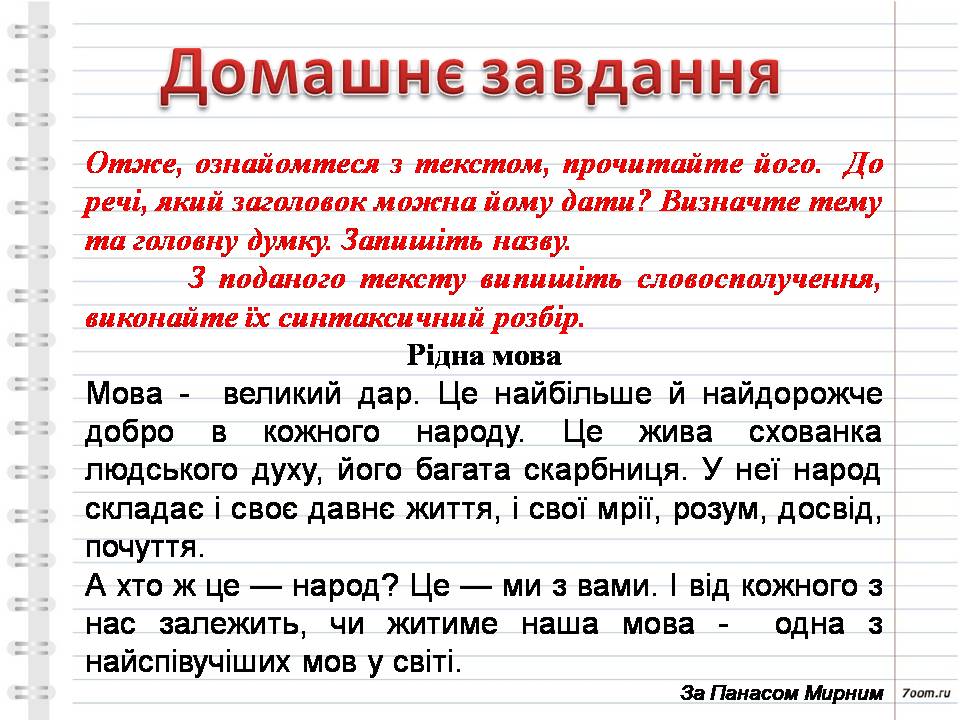 Домашнє завдання

Отже, ознайомтеся з текстом, прочитайте його. До речі, який заголовок можна йому дати? Визначте тему та головну думку. Запишіть назву.

З поданого тексту випишіть словосполучення, виконайте їх синтаксичний розбір.

Рідна мова

Мова - великий дар. Це найбільше й найдорожче добро в кожного народу. Це жива схованка людського духу, його багата скарбниця. У неї народ складає і своє давнє життя, і свої мрії, розум, досвід, почуття.

А хто ж це — народ? Це — ми з вами. І від кожного з нас залежить, чи житиме наша мова - одна з найспівучіших мов у світі.

За Панасом Мирним

7oom.ru